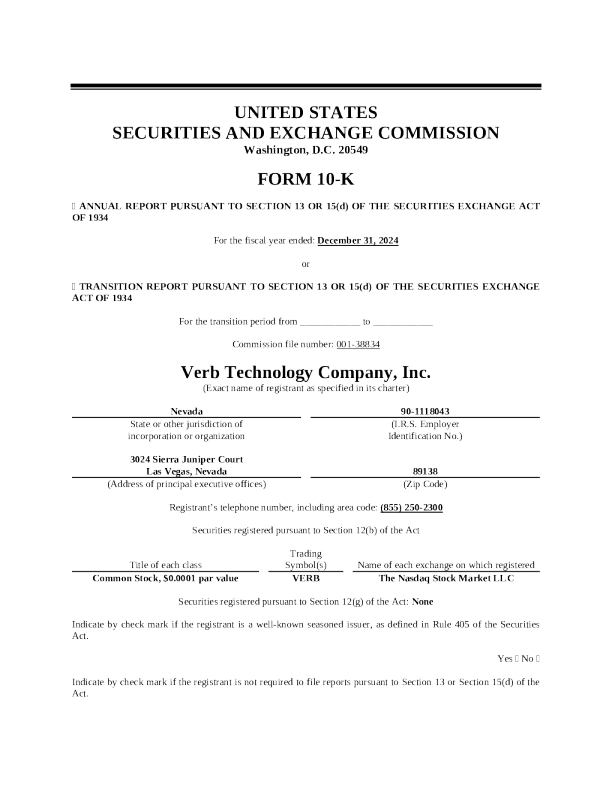 UNITED STATES
SECURITIES AND EXCHANGE COMMISSION
Washington, D.C. 20549

FORM 10-K

☐ ANNUAL REPORT PURSUANT TO SECTION 13 OR 15(d) OF THE SECURITIES EXCHANGE ACT OF 1934

For the fiscal year ended: December 31, 2024

or

☐ TRANSITION REPORT PURSUANT TO SECTION 13 OR 15(d) OF THE SECURITIES EXCHANGE ACT OF 1934

For the transition period from ____________ to ____________

Commission file number: 001-38834

Verb Technology Company, Inc.
(Exact name of registrant as specified in its charter)

| Nevada | 90-1118043 |
|---|---|
| State or other jurisdiction of incorporation or organization | (I.R.S. Employer Identification No.) |
| 3024 Sierra Juniper Court Las Vegas, Nevada | 89138 |
| (Address of principal executive offices) | (Zip Code) |

Registrant's telephone number, including area code: (855) 250-2300

Securities registered pursuant to Section 12(b) of the Act

| Title of each class | Trading Symbol(s) | Name of each exchange on which registered |
|---|---|---|
| Common Stock, $0.0001 par value | VERB | The Nasdaq Stock Market LLC |

Securities registered pursuant to Section 12(g) of the Act: None

Indicate by check mark if the registrant is a well-known seasoned issuer, as defined in Rule 405 of the Securities Act.

Yes ☐ No ☐

Indicate by check mark if the registrant is not required to file reports pursuant to Section 13 or Section 15(d) of the Act.